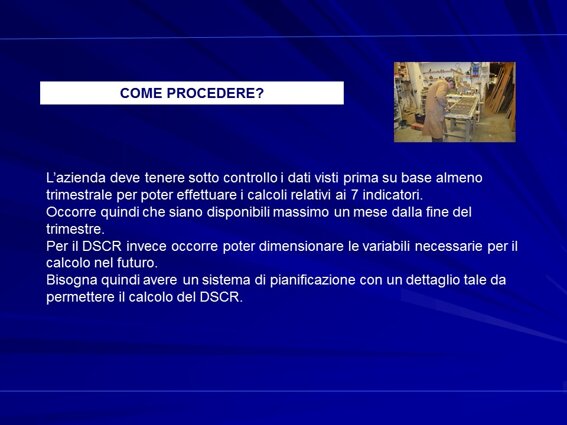 COME PROCEDERE?

L'azienda deve tenere sotto controllo i dati visti prima su base almeno trimestrale per poter effettuare i calcoli relativi ai 7 indicatori.
Occorre quindi che siano disponibili massimo un mese dalla fine del trimestre.
Per il DSCR invece occorre poter dimensionare le variabili necessarie per il calcolo nel futuro.
Bisogna quindi avere un sistema di pianificazione con un dettaglio tale da permettere il calcolo del DSCR.